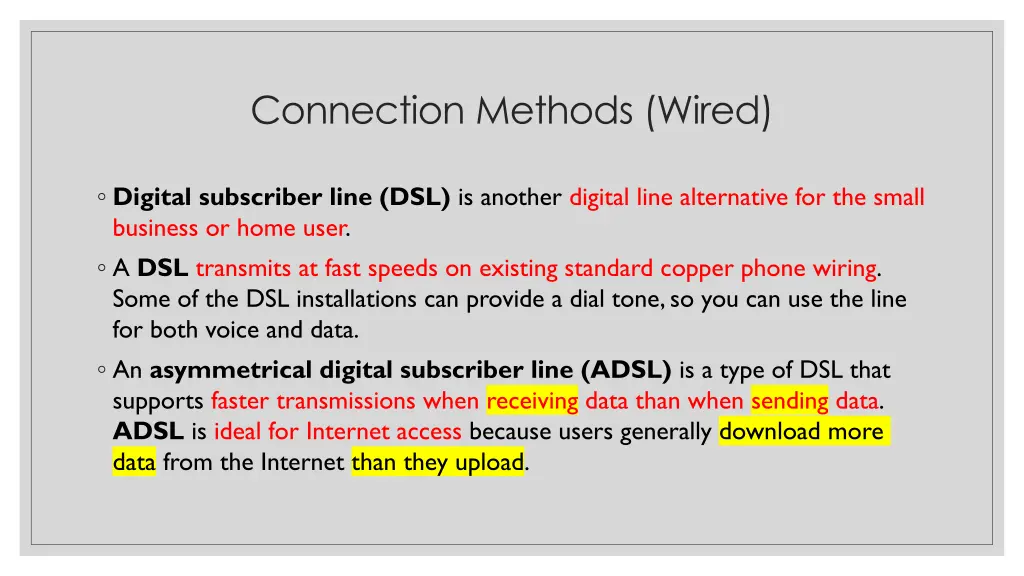 Connection Methods (Wired)

◦ Digital subscriber line (DSL) is another digital line alternative for the small business or home user.

◦ A DSL transmits at fast speeds on existing standard copper phone wiring. Some of the DSL installations can provide a dial tone, so you can use the line for both voice and data.

◦ An asymmetrical digital subscriber line (ADSL) is a type of DSL that supports faster transmissions when receiving data than when sending data. ADSL is ideal for Internet access because users generally download more data from the Internet than they upload.